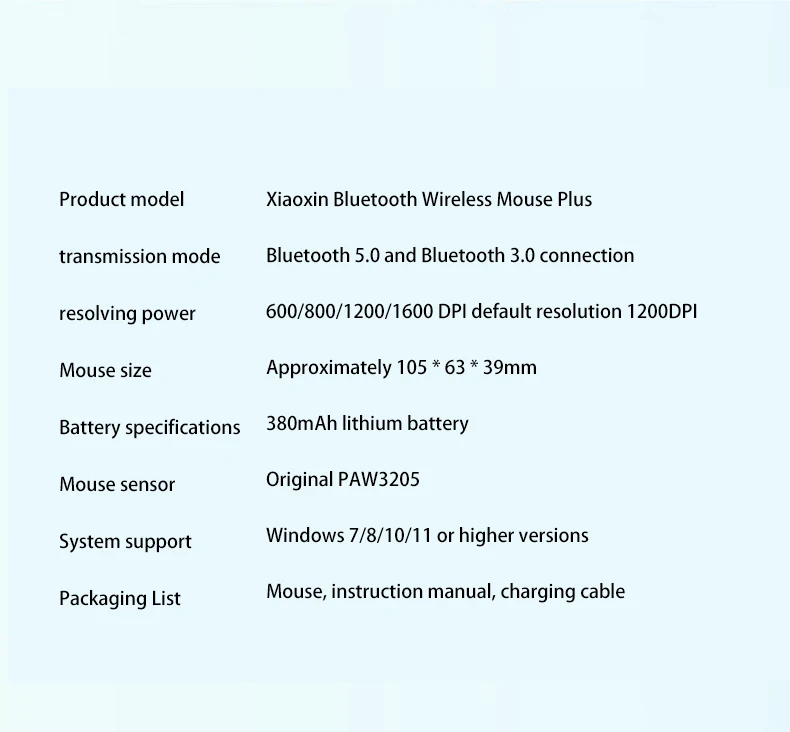 | | |
|---|---|
| Product model | Xiaoxin Bluetooth Wireless Mouse Plus |
| transmission mode | Bluetooth 5.0 and Bluetooth 3.0 connection |
| resolving power | 600/800/1200/1600 DPI default resolution 1200DPI |
| Mouse size | Approximately 105 * 63 * 39mm |
| Battery specifications | 380mAh lithium battery |
| Mouse sensor | Original PAW3205 |
| System support | Windows 7/8/10/11 or higher versions |
| Packaging List | Mouse, instruction manual, charging cable |